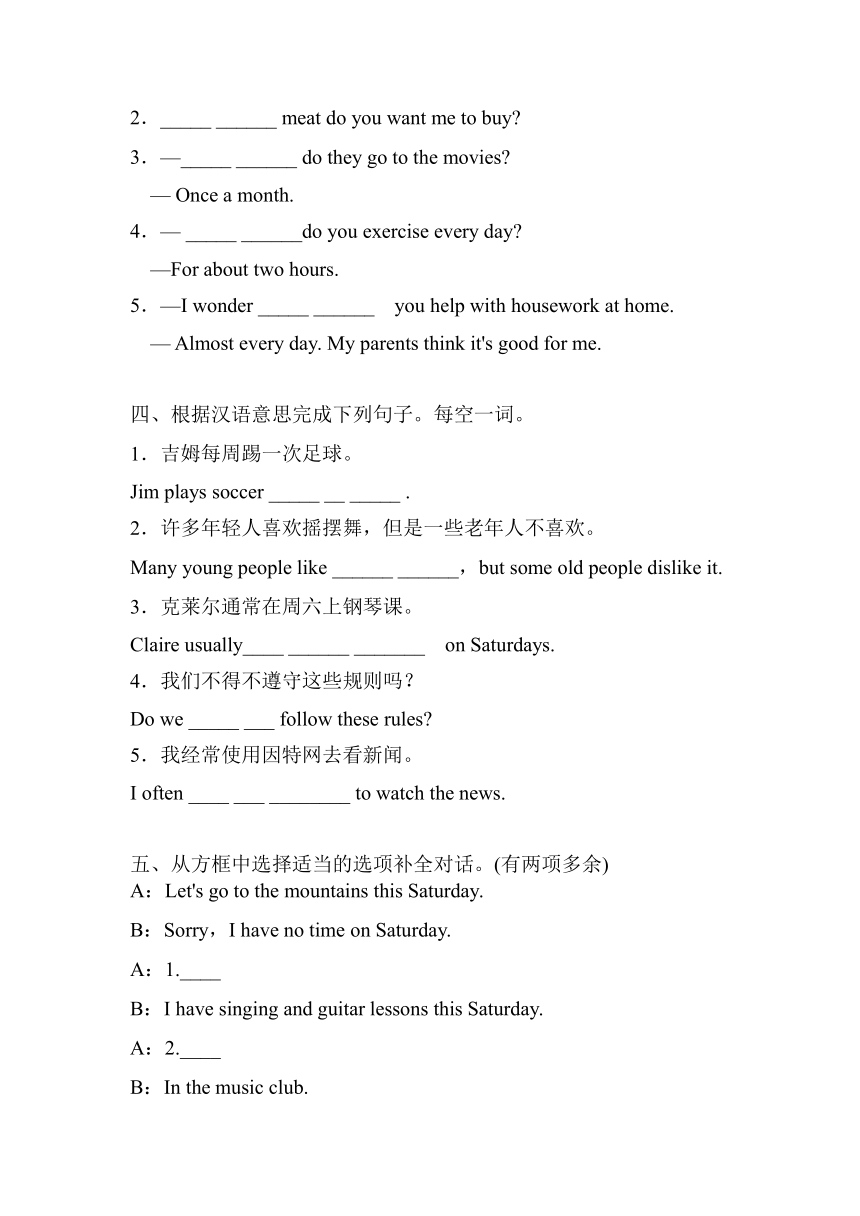 2．_____ ______ meat do you want me to buy?

3．—_____ ______ do they go to the movies?

— Once a month.

4．— _____ ______do you exercise every day?

—For about two hours.

5．—I wonder _____ ______ you help with housework at home.

— Almost every day. My parents think it's good for me.

四、根据汉语意思完成下列句子。每空一词。

1．吉姆每周踢一次足球。

Jim plays soccer _____ __ _____ .

2．许多年轻人喜欢摇摆舞，但是一些老年人不喜欢。

Many young people like ______ ______，but some old people dislike it.

3．克莱尔通常在周六上钢琴课。

Claire usually____ ______ _______ on Saturdays.

4．我们不得不遵守这些规则吗？

Do we _____ ___ follow these rules?

5．我经常使用因特网去看新闻。

I often ____ ___ ________ to watch the news.

五、从方框中选择适当的选项补全对话。(有两项多余)

A：Let's go to the mountains this Saturday.

B：Sorry，I have no time on Saturday.

A：1.____

B：I have singing and guitar lessons this Saturday.

A：2.____

B：In the music club.